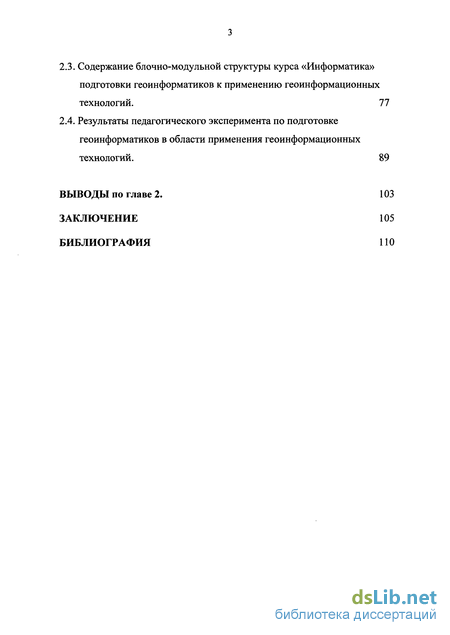 3

2.3. Содержание блочно-модульной структуры курса «Информатика» подготовки геоинформатиков к применению геоинформационных технологий. 77

2.4. Результаты педагогического эксперимента по подготовке геоинформатиков в области применения геоинформационных технологий. 89

ВЫВОДЫ по главе 2. 103

ЗАКЛЮЧЕНИЕ 105

БИБЛИОГРАФИЯ 110

dsLib.net
библиотека диссертаций